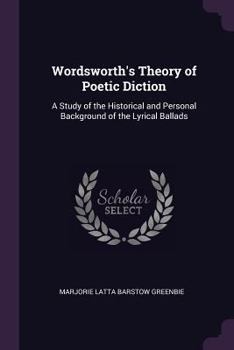 Wordsworth's Theory of Poetic Diction

A Study of the Historical and Personal Background of the Lyrical Ballads

Scholar
SELECT

MARJORIE LATTA BARSTOW GREENBIE